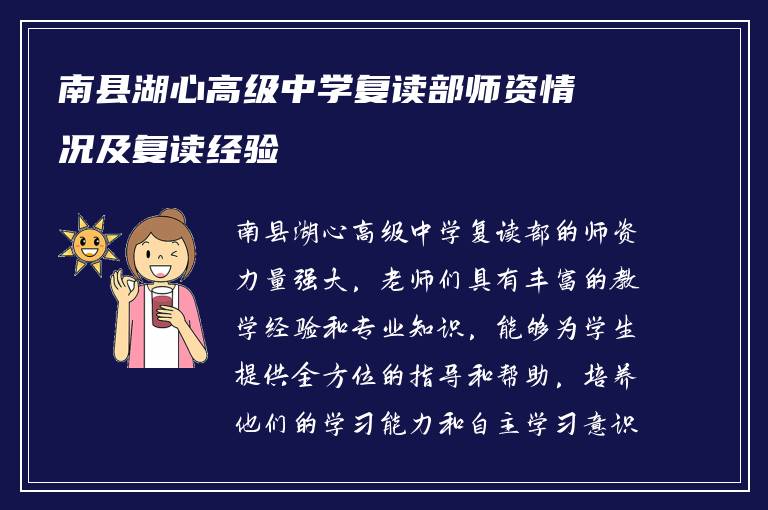 南县湖心高级中学复读部师资情况及复读经验

南县湖心高级中学复读部的师资力量强大，老师们具有丰富的教学经验和专业知识，能够为学生提供全方位的指导和帮助，培养他们的学习能力和自主学习意识